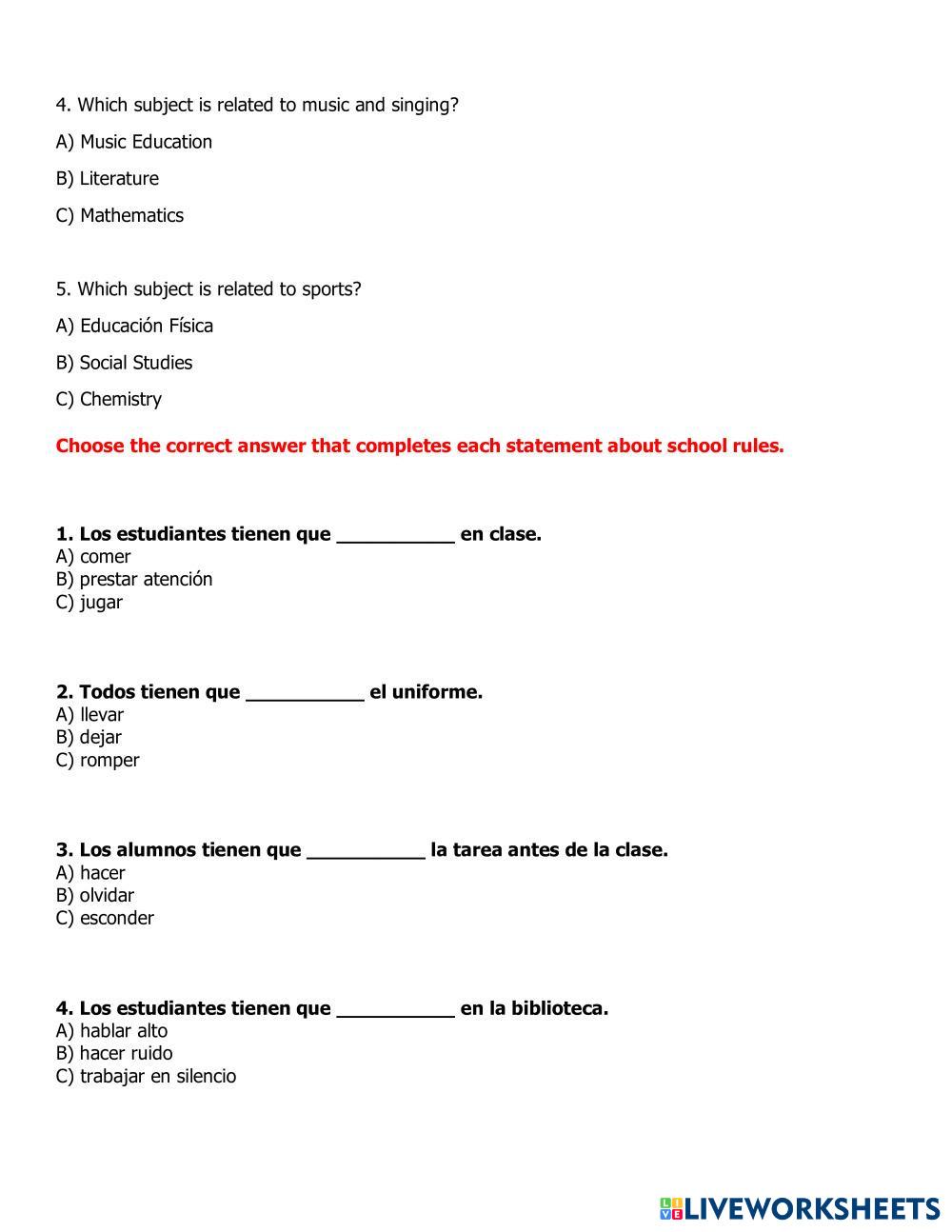 4. Which subject is related to music and singing?

A) Music Education

B) Literature

C) Mathematics

5. Which subject is related to sports?

A) Educación Física

B) Social Studies

C) Chemistry

Choose the correct answer that completes each statement about school rules.

1. Los estudiantes tienen que ___________ en clase.
A) comer
B) prestar atención
C) jugar

2. Todos tienen que ___________ el uniforme.
A) llevar
B) dejar
C) romper

3. Los alumnos tienen que ___________ la tarea antes de la clase.
A) hacer
B) olvidar
C) esconder

4. Los estudiantes tienen que ___________ en la biblioteca.
A) hablar alto
B) hacer ruido
C) trabajar en silencio

LIVEWORKSHEETS